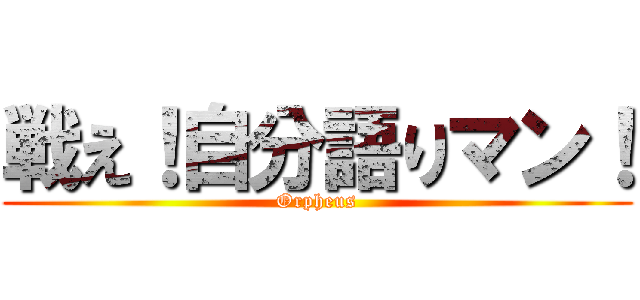 戦え！自分語りマン！
Orpheus